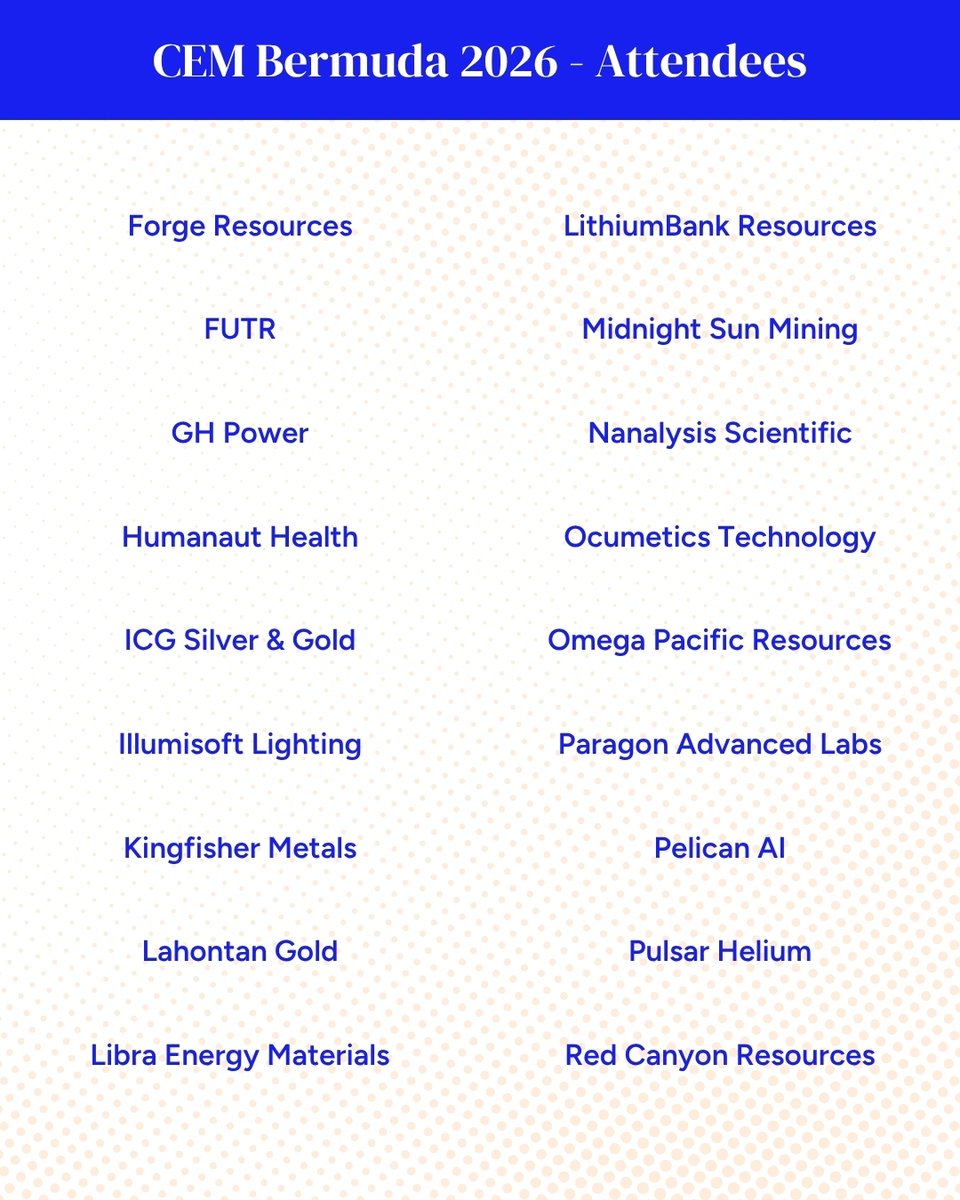 CEM Bermuda 2026 - Attendees

Forge Resources

FUTR

GH Power

Humanaut Health

ICG Silver & Gold

Illumisoft Lighting

Kingfisher Metals

Lahontan Gold

Libra Energy Materials

LithiumBank Resources

Midnight Sun Mining

Nanalysis Scientific

Ocumetics Technology

Omega Pacific Resources

Paragon Advanced Labs

Pelican AI

Pulsar Helium

Red Canyon Resources